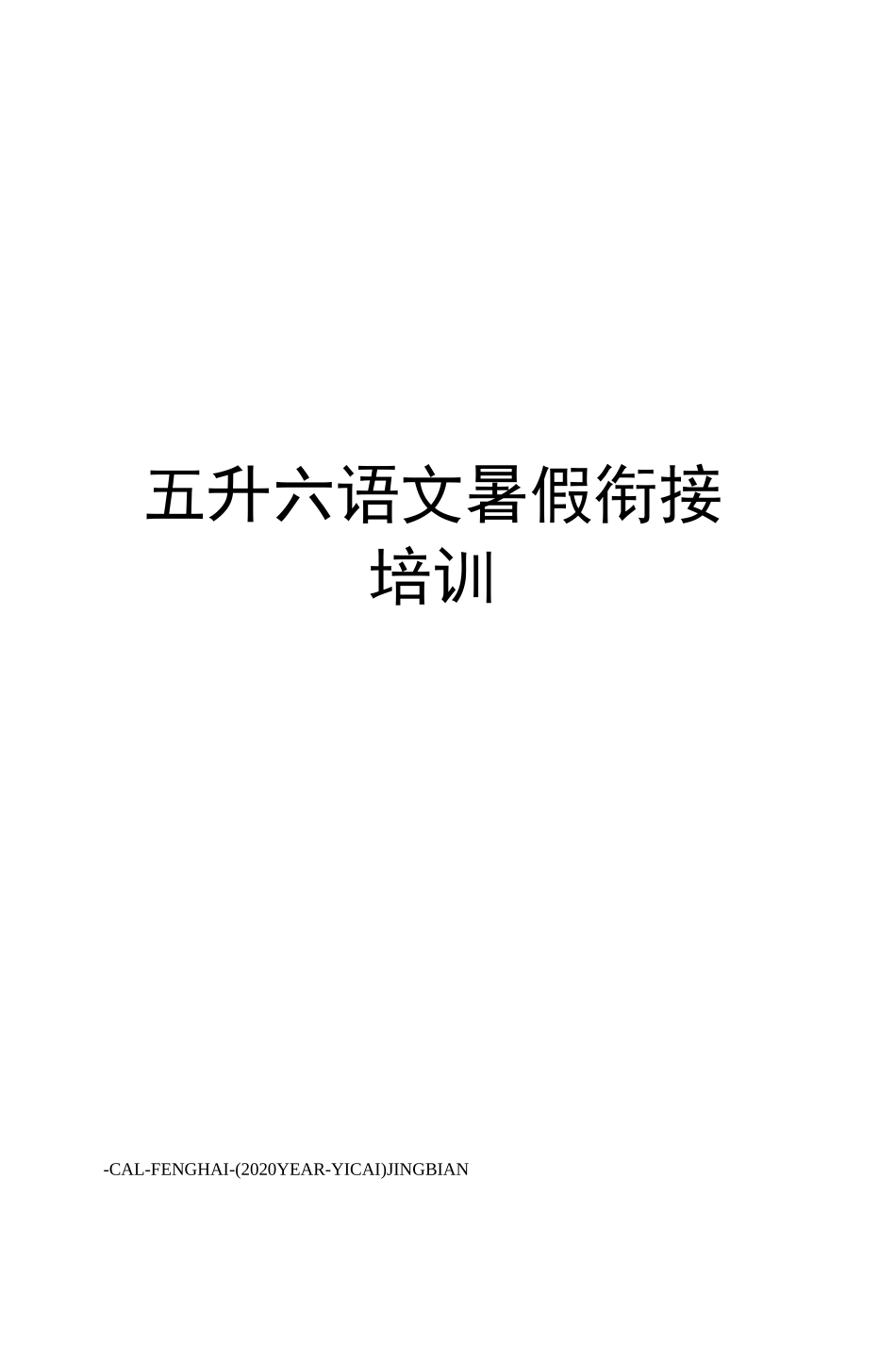 五升六语文暑假衔接培训

-CAL-FENGHAI-(2020YEAR-YICAI)JINGBIAN